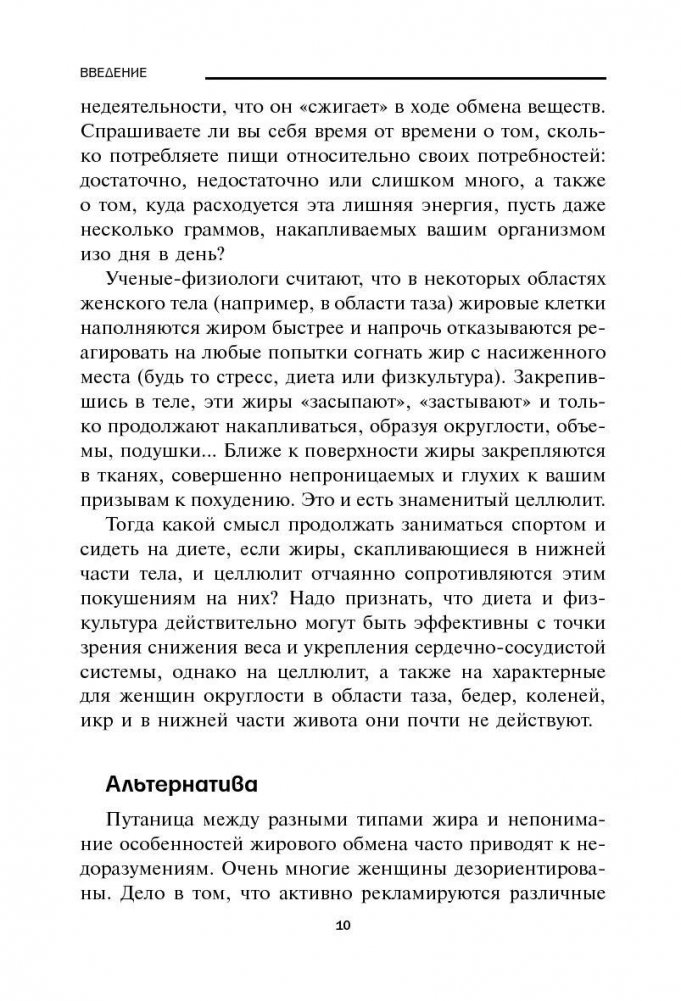 ВВЕДЕНИЕ

недеятельности, что он «сжигает» в ходе обмена веществ. Спрашиваете ли вы себя время от времени о том, сколько потребляете пищи относительно своих потребностей: достаточно, недостаточно или слишком много, а также о том, куда расходуется эта лишняя энергия, пусть даже несколько граммов, накапливаемых вашим организмом изо дня в день?

Ученые-физиологи считают, что в некоторых областях женского тела (например, в области таза) жировые клетки наполняются жиром быстрее и напрочь отказываются реагировать на любые попытки согнать жир с насиженного места (будь то стресс, диета или физкультура). Закрепившись в теле, эти жиры «засыпают», «застывают» и только продолжают накапливаться, образуя округлости, объемы, подушки... Ближе к поверхности жиры закрепляются в тканях, совершенно непроницаемых и глухих к вашим призывам к похудению. Это и есть знаменитый целлюлит.

Тогда какой смысл продолжать заниматься спортом и сидеть на диете, если жиры, скапливающиеся в нижней части тела, и целлюлит отчаянно сопротивляются этим покушениям на них? Надо признать, что диета и физкультура действительно могут быть эффективны с точки зрения снижения веса и укрепления сердечно-сосудистой системы, однако на целлюлит, а также на характерные для женщин округлости в области таза, бедер, коленей, икр и в нижней части живота они почти не действуют.

Альтернатива

Путаница между разными типами жира и непонимание особенностей жирового обмена часто приводят к недоразумениям. Очень многие женщины дезориентированы. Дело в том, что активно рекламируются различные

10